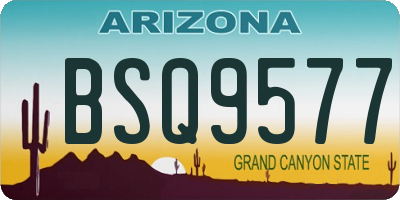 ARIZONA

BSQ9577

GRAND CANYON STATE